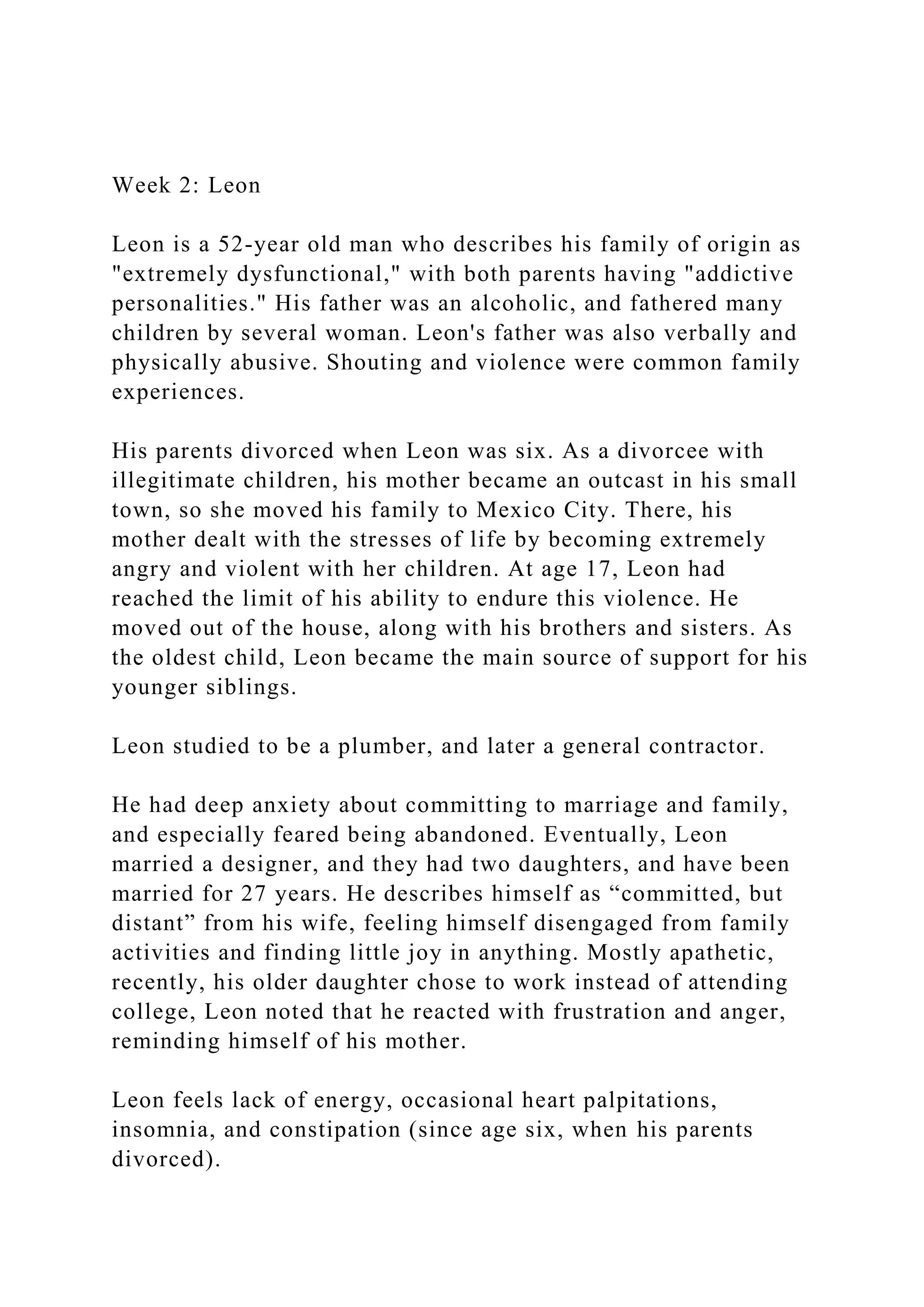 Week 2: Leon

Leon is a 52-year old man who describes his family of origin as "extremely dysfunctional," with both parents having "addictive personalities." His father was an alcoholic, and fathered many children by several woman. Leon's father was also verbally and physically abusive. Shouting and violence were common family experiences.

His parents divorced when Leon was six. As a divorcee with illegitimate children, his mother became an outcast in his small town, so she moved his family to Mexico City. There, his mother dealt with the stresses of life by becoming extremely angry and violent with her children. At age 17, Leon had reached the limit of his ability to endure this violence. He moved out of the house, along with his brothers and sisters. As the oldest child, Leon became the main source of support for his younger siblings.

Leon studied to be a plumber, and later a general contractor.

He had deep anxiety about committing to marriage and family, and especially feared being abandoned. Eventually, Leon married a designer, and they had two daughters, and have been married for 27 years. He describes himself as “committed, but distant” from his wife, feeling himself disengaged from family activities and finding little joy in anything. Mostly apathetic, recently, his older daughter chose to work instead of attending college, Leon noted that he reacted with frustration and anger, reminding himself of his mother.

Leon feels lack of energy, occasional heart palpitations, insomnia, and constipation (since age six, when his parents divorced).